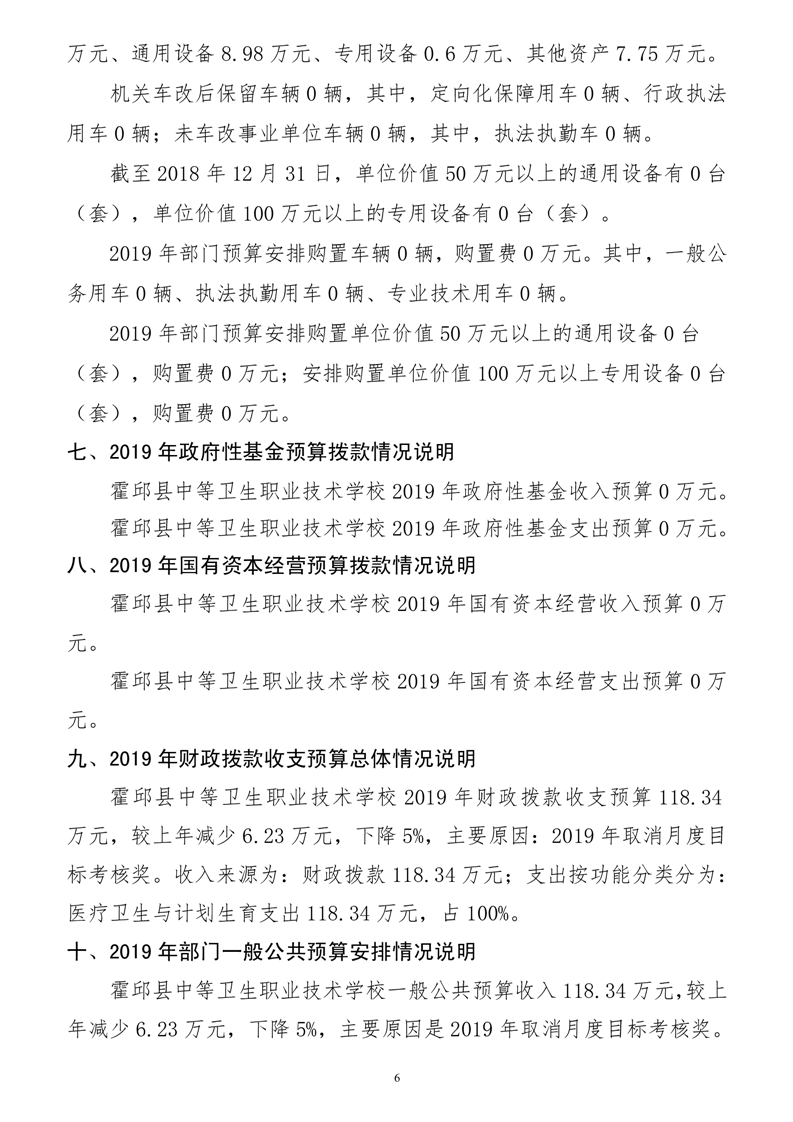 万元、通用设备 8.98 万元、专用设备 0.6 万元、其他资产 7.75 万元。

机关车改后保留车辆 0 辆，其中，定向化保障用车 0 辆、行政执法用车 0 辆；未车改事业单位车辆 0 辆，其中，执法执勤车 0 辆。

截至 2018 年 12 月 31 日，单位价值 50 万元以上的通用设备有 0 台（套），单位价值 100 万元以上的专用设备有 0 台（套）。

2019 年部门预算安排购置车辆 0 辆，购置费 0 万元。其中，一般公务用车 0 辆、执法执勤用车 0 辆、专业技术用车 0 辆。

2019 年部门预算安排购置单位价值 50 万元以上的通用设备 0 台（套），购置费 0 万元；安排购置单位价值 100 万元以上专用设备 0 台（套），购置费 0 万元。

七、2019 年政府性基金预算拨款情况说明

霍邱县中等卫生职业技术学校 2019 年政府性基金收入预算 0 万元。

霍邱县中等卫生职业技术学校 2019 年政府性基金支出预算 0 万元。

八、2019 年国有资本经营预算拨款情况说明

霍邱县中等卫生职业技术学校 2019 年国有资本经营收入预算 0 万元。

霍邱县中等卫生职业技术学校 2019 年国有资本经营支出预算 0 万元。

九、2019 年财政拨款收支预算总体情况说明

霍邱县中等卫生职业技术学校 2019 年财政拨款收支预算 118.34 万元，较上年减少 6.23 万元，下降 5%，主要原因：2019 年取消月度目标考核奖。收入来源为：财政拨款 118.34 万元；支出按功能分类分为：医疗卫生与计划生育支出 118.34 万元，占 100%。

十、2019 年部门一般公共预算安排情况说明

霍邱县中等卫生职业技术学校一般公共预算收入 118.34 万元，较上年减少 6.23 万元，下降 5%，主要原因是 2019 年取消月度目标考核奖。

6